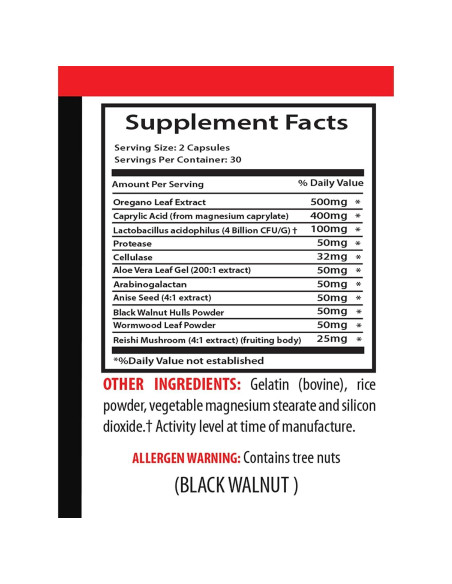 Supplement Facts

Serving Size: 2 Capsules
Servings Per Container: 30

| Amount Per Serving | % Daily Value |
|---|---|
| Oregano Leaf Extract | 500mg * |
| Caprylic Acid (from magnesium caprylate) | 400mg * |
| Lactobacillus acidophilus (4 Billion CFU/G) † | 100mg * |
| Protease | 50mg * |
| Cellulase | 32mg * |
| Aloe Vera Leaf Gel (200:1 extract) | 50mg * |
| Arabinogalactan | 50mg * |
| Anise Seed (4:1 extract) | 50mg * |
| Black Walnut Hulls Powder | 50mg * |
| Wormwood Leaf Powder | 50mg * |
| Reishi Mushroom (4:1 extract) (fruiting body) | 25mg * |

*%Daily Value not established

OTHER INGREDIENTS: Gelatin (bovine), rice powder, vegetable magnesium stearate and silicon dioxide.† Activity level at time of manufacture.

ALLERGEN WARNING: Contains tree nuts (BLACK WALNUT )